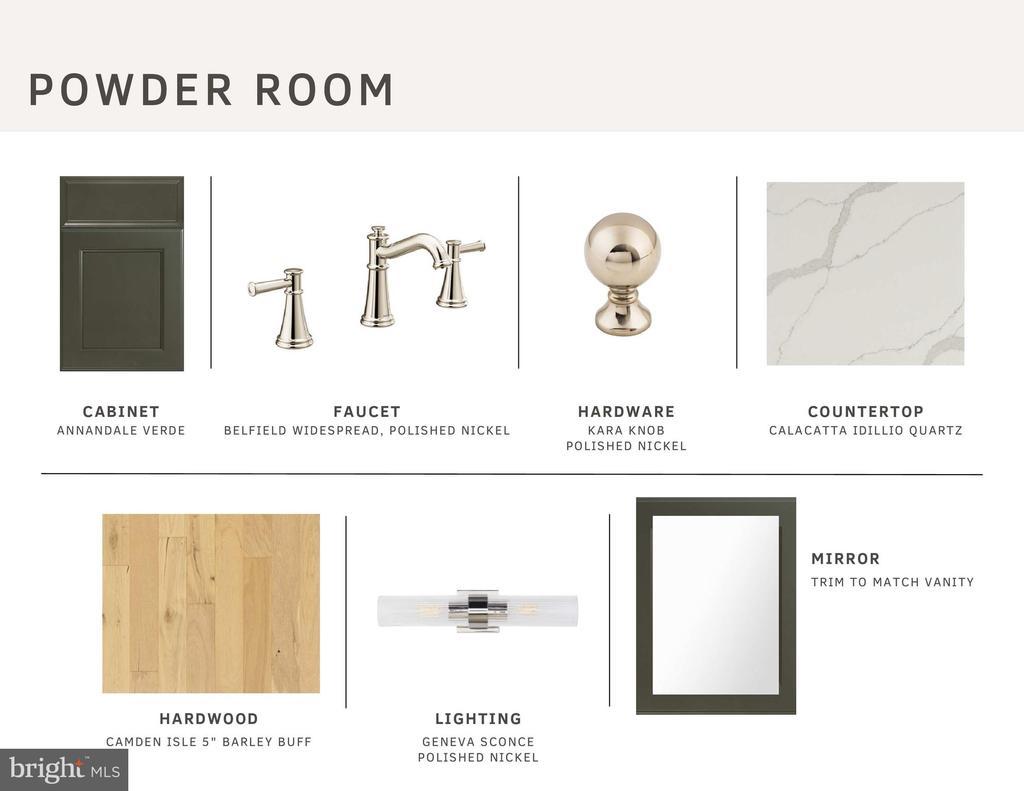 POWDER ROOM

CABINET
ANNANDALE VERDE

FAUCET
BELFIELD WIDESPREAD, POLISHED NICKEL

HARDWARE
KARA KNOB
POLISHED NICKEL

COUNTERTOP
CALACATTA IDILLIO QUARTZ

HARDWOOD
CAMDEN ISLE 5" BARLEY BUFF

LIGHTING
GENEVA SCONCE
POLISHED NICKEL

MIRROR
TRIM TO MATCH VANITY

bright MLS